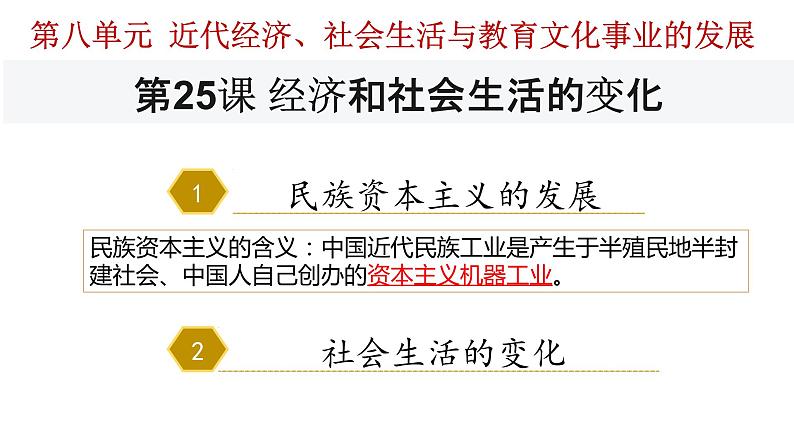 第八单元 近代经济、社会生活与教育文化事业的发展

第25课 经济和社会生活的变化

1 民族资本主义的发展

民族资本主义的含义：中国近代民族工业是产生于半殖民地半封建社会、中国人自己创办的资本主义机器工业。

2 社会生活的变化